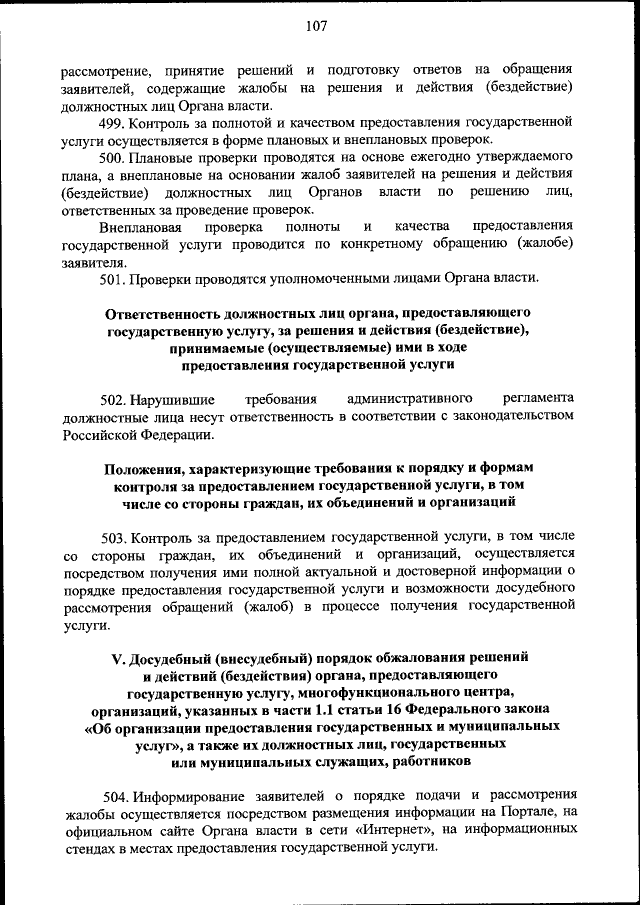 107

рассмотрение, принятие решений и подготовку ответов на обращения заявителей, содержащие жалобы на решения и действия (бездействие) должностных лиц Органа власти.

499. Контроль за полнотой и качеством предоставления государственной услуги осуществляется в форме плановых и внеплановых проверок.

500. Плановые проверки проводятся на основе ежегодно утверждаемого плана, а внеплановые на основании жалоб заявителей на решения и действия (бездействие) должностных лиц Органов власти по решению лиц, ответственных за проведение проверок.

Внеплановая проверка полноты и качества предоставления государственной услуги проводится по конкретному обращению (жалобе) заявителя.

501. Проверки проводятся уполномоченными лицами Органа власти.

Ответственность должностных лиц органа, предоставляющего государственную услугу, за решения и действия (бездействие), принимаемые (осуществляемые) ими в ходе предоставления государственной услуги

502. Нарушившие требования административного регламента должностные лица несут ответственность в соответствии с законодательством Российской Федерации.

Положения, характеризующие требования к порядку и формам контроля за предоставлением государственной услуги, в том числе со стороны граждан, их объединений и организаций

503. Контроль за предоставлением государственной услуги, в том числе со стороны граждан, их объединений и организаций, осуществляется посредством получения ими полной актуальной и достоверной информации о порядке предоставления государственной услуги и возможности досудебного рассмотрения обращений (жалоб) в процессе получения государственной услуги.

V. Досудебный (внесудебный) порядок обжалования решений и действий (бездействия) органа, предоставляющего государственную услугу, многофункционального центра, организаций, указанных в части 1.1 статьи 16 Федерального закона «Об организации предоставления государственных и муниципальных услуг», а также их должностных лиц, государственных или муниципальных служащих, работников

504. Информирование заявителей о порядке подачи и рассмотрения жалобы осуществляется посредством размещения информации на Портале, на официальном сайте Органа власти в сети «Интернет», на информационных стендах в местах предоставления государственной услуги.